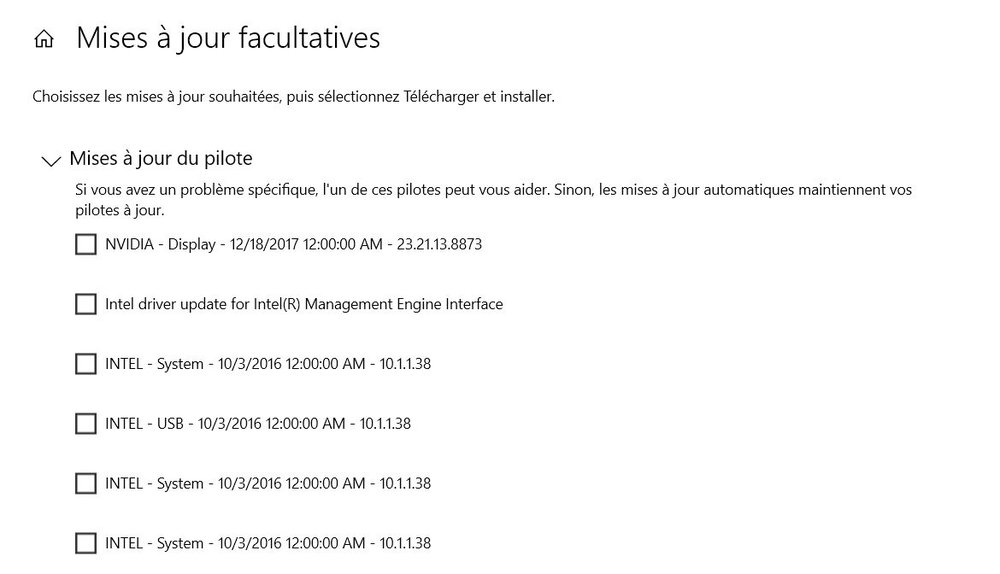 Mises à jour facultatives

Choisissez les mises à jour souhaitées, puis sélectionnez Télécharger et installer.

Mises à jour du pilote

Si vous avez un problème spécifique, l'un de ces pilotes peut vous aider. Sinon, les mises à jour automatiques maintiennent vos pilotes à jour.

NVIDIA - Display - 12/18/2017 12:00:00 AM - 23.21.13.8873

Intel driver update for Intel(R) Management Engine Interface

INTEL - System - 10/3/2016 12:00:00 AM - 10.1.1.38

INTEL - USB - 10/3/2016 12:00:00 AM - 10.1.1.38

INTEL - System - 10/3/2016 12:00:00 AM - 10.1.1.38

INTEL - System - 10/3/2016 12:00:00 AM - 10.1.1.38